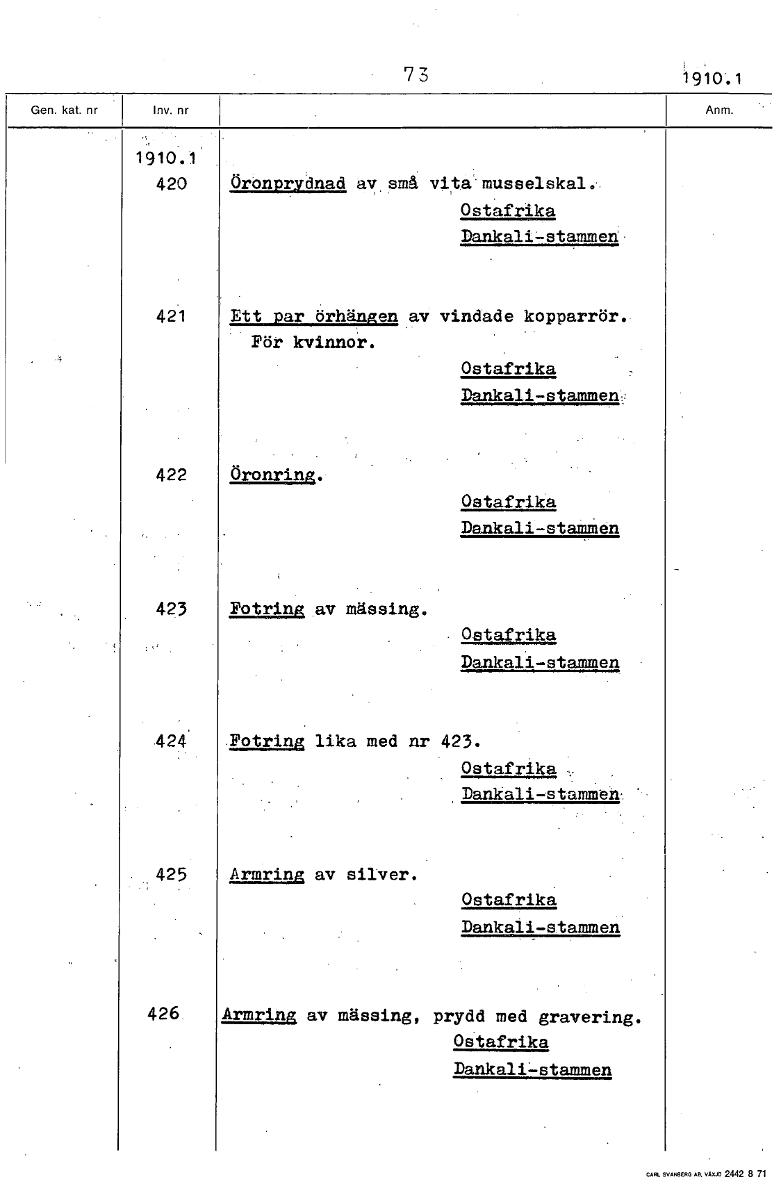 73

1910.1

| Gen. kat. nr | Inv. nr | | Anm. |
|---|---|---|---|
| | 1910.1 420 | Öronprydnad av små vita musselskal. Ostafrika Dankali-stammen | |
| | 421 | Ett par örhängen av vindade kopparrör. För kvinnor. Ostafrika Dankali-stammen | |
| | 422 | Öronring. Ostafrika Dankali-stammen | |
| | 423 | Fotring av mässing. Ostafrika Dankali-stammen | |
| | 424 | Fotring lika med nr 423. Ostafrika Dankali-stammen | |
| | 425 | Armring av silver. Ostafrika Dankali-stammen | |
| | 426 | Armring av mässing, prydd med gravering. Ostafrika Dankali-stammen | |

CARL SVANBERG AB, VÄXJÖ 2442 8 71